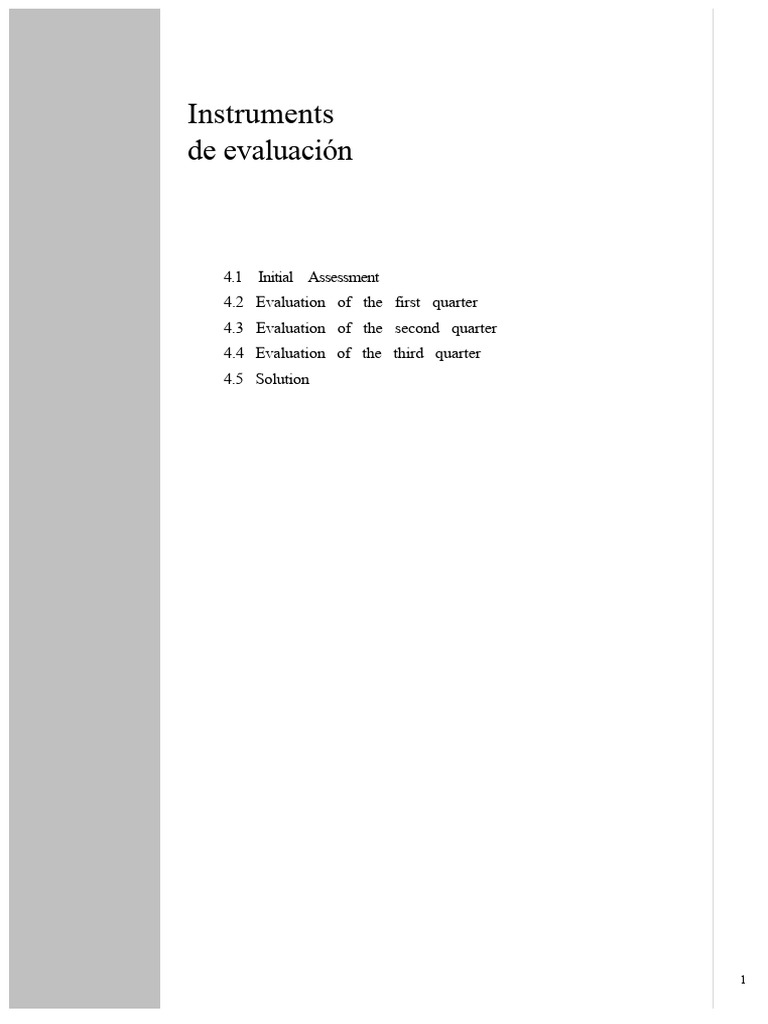 Instruments
de evaluación

4.1 Initial Assessment
4.2 Evaluation of the first quarter
4.3 Evaluation of the second quarter
4.4 Evaluation of the third quarter
4.5 Solution

1